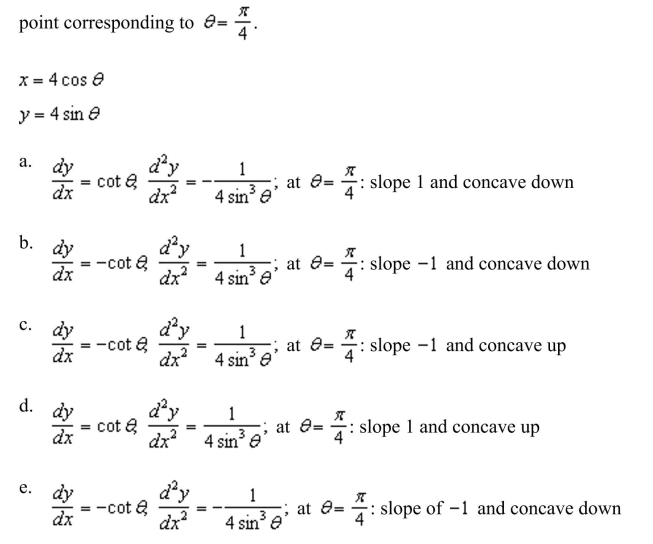 point corresponding to $\theta = \frac{\pi}{4}$.

$x = 4\cos\theta$

$y = 4\sin\theta$

a. $\frac{dy}{dx} = \cot\theta, \frac{d^2y}{dx^2} = -\frac{1}{4\sin^3\theta}$; at $\theta = \frac{\pi}{4}$: slope 1 and concave down

b. $\frac{dy}{dx} = -\cot\theta, \frac{d^2y}{dx^2} = \frac{1}{4\sin^3\theta}$; at $\theta = \frac{\pi}{4}$: slope $-1$ and concave down

c. $\frac{dy}{dx} = -\cot\theta, \frac{d^2y}{dx^2} = \frac{1}{4\sin^3\theta}$; at $\theta = \frac{\pi}{4}$: slope $-1$ and concave up

d. $\frac{dy}{dx} = \cot\theta, \frac{d^2y}{dx^2} = \frac{1}{4\sin^3\theta}$; at $\theta = \frac{\pi}{4}$: slope 1 and concave up

e. $\frac{dy}{dx} = -\cot\theta, \frac{d^2y}{dx^2} = -\frac{1}{4\sin^3\theta}$; at $\theta = \frac{\pi}{4}$: slope of $-1$ and concave down